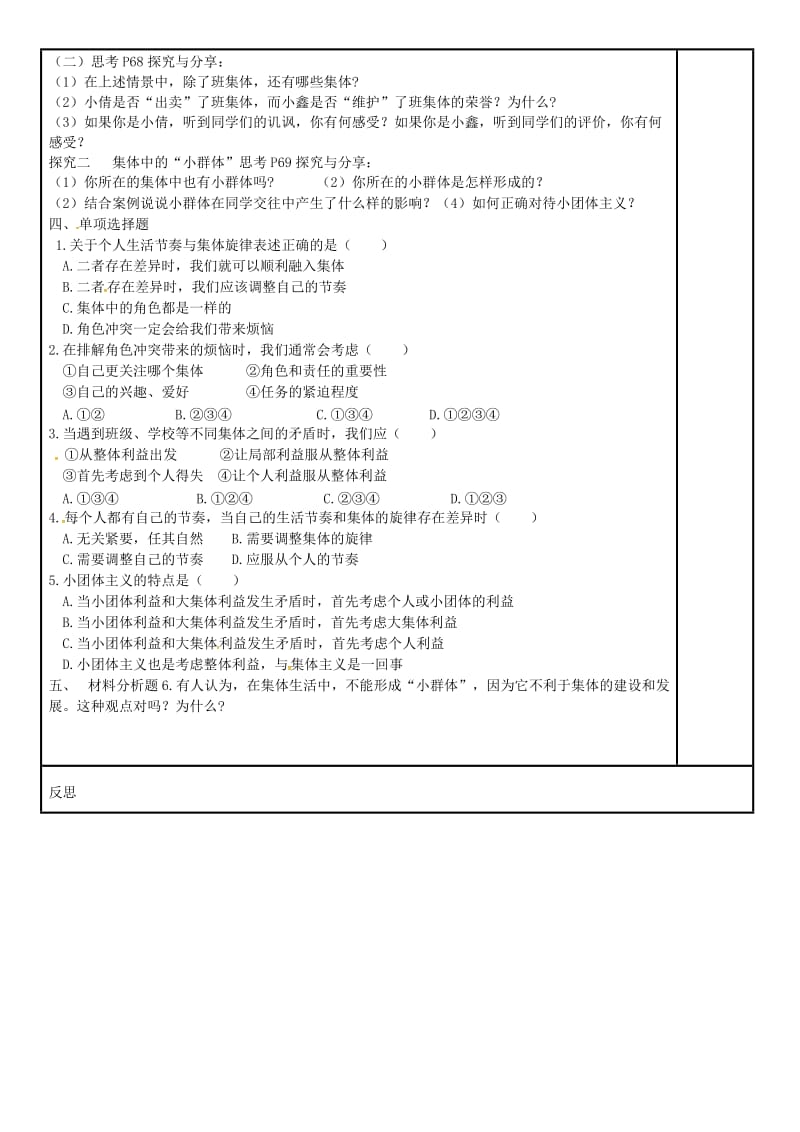 （二）思考 P68 探究与分享：
（1）在上述情景中，除了班集体，还有哪些集体？
（2）小倩是否“出卖”了班集体，而小鑫是否“维护”了班集体的荣誉？为什么？
（3）如果你是小倩，听到同学们的讥讽，你有何感受？如果你是小鑫，听到同学们的评价，你有何感受？
探究二　集体中的“小群体”思考 P69 探究与分享：
（1）你所在的集体中也有小群体吗？　　（2）你所在的小群体是怎样形成的？
（3）结合案例说说小群体在同学交往中产生了什么样的影响？（4）如何正确对待小团体主义？
四、单项选择题
1.关于个人生活节奏与集体旋律表述正确的是（　　）
A.二者存在差异时，我们就可以顺利融入集体
B.二者存在差异时，我们应该调整自己的节奏
C.集体中的角色都是一样的
D.角色冲突一定会给我们带来烦恼
2.在排解角色冲突带来的烦恼时，我们通常会考虑（　　）
①自己更关注哪个集体　　②角色和责任的重要性
③自己的兴趣、爱好　　④任务的紧迫程度
A.①②　　B.②③④　　C.①③④　　D.①②③④
3.当遇到班级、学校等不同集体之间的矛盾时，我们应（　　）
①从整体利益出发　　②让局部利益服从整体利益
③首先考虑到个人得失　④让个人利益服从整体利益
A.①③④　　B.①②④　　C.②③④　　D.①②③
4.每个人都有自己的节奏，当自己的生活节奏和集体的旋律存在差异时（　　）
A.无关紧要，任其自然　　B.需要调整集体的旋律
C.需要调整自己的节奏　　D.应服从个人的节奏
5.小团体主义的特点是（　　）
A.当小团体利益和大集体利益发生矛盾时，首先考虑个人或小团体的利益
B.当小团体利益和大集体利益发生矛盾时，首先考虑大集体利益
C.当小团体利益和大集体利益发生矛盾时，首先考虑个人利益
D.小团体主义也是考虑整体利益，与集体主义是一回事
五、　材料分析题 6.有人认为，在集体生活中，不能形成“小群体”，因为它不利于集体的建设和发展。这种观点对吗？为什么？

反思